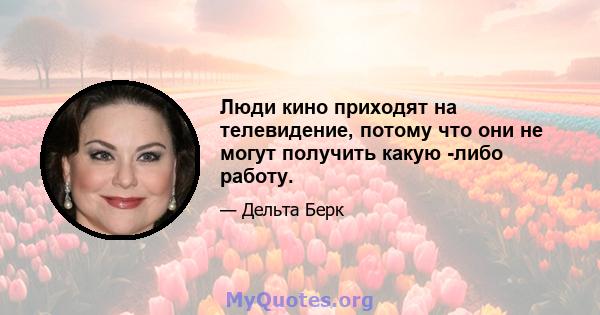 Люди кино приходят на телевидение, потому что они не могут получить какую -либо работу.

— Дельта Берк

MyQuotes.org